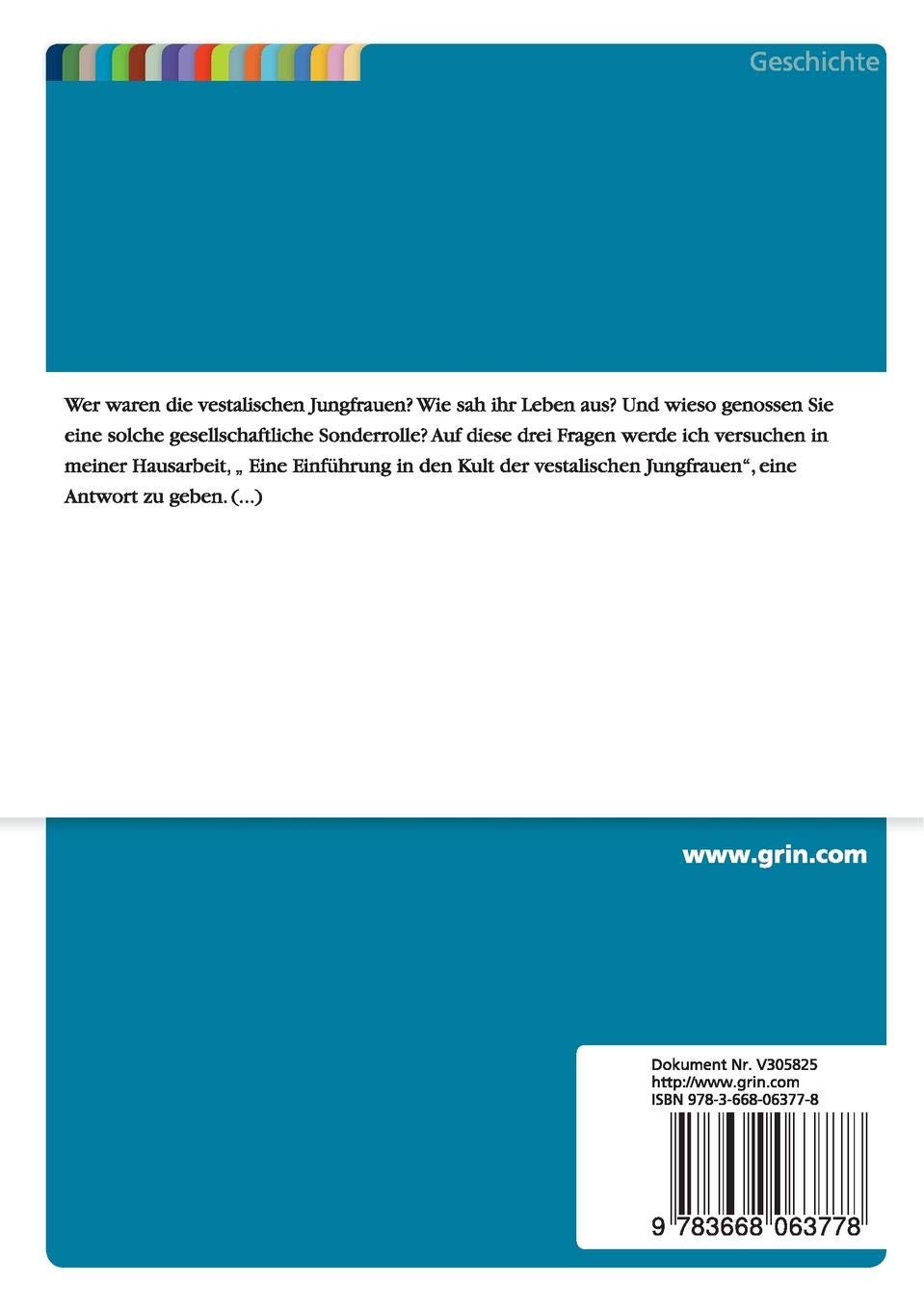 Geschichte

Wer waren die vestalischen Jungfrauen? Wie sah ihr Leben aus? Und wieso genossen Sie eine solche gesellschaftliche Sonderrolle? Auf diese drei Fragen werde ich versuchen in meiner Hausarbeit, „ Eine Einführung in den Kult der vestalischen Jungfrauen“, eine Antwort zu geben. (...)

www.grin.com

Dokument Nr. V305825
http://www.grin.com
ISBN 978-3-668-06377-8

9 783668 063778